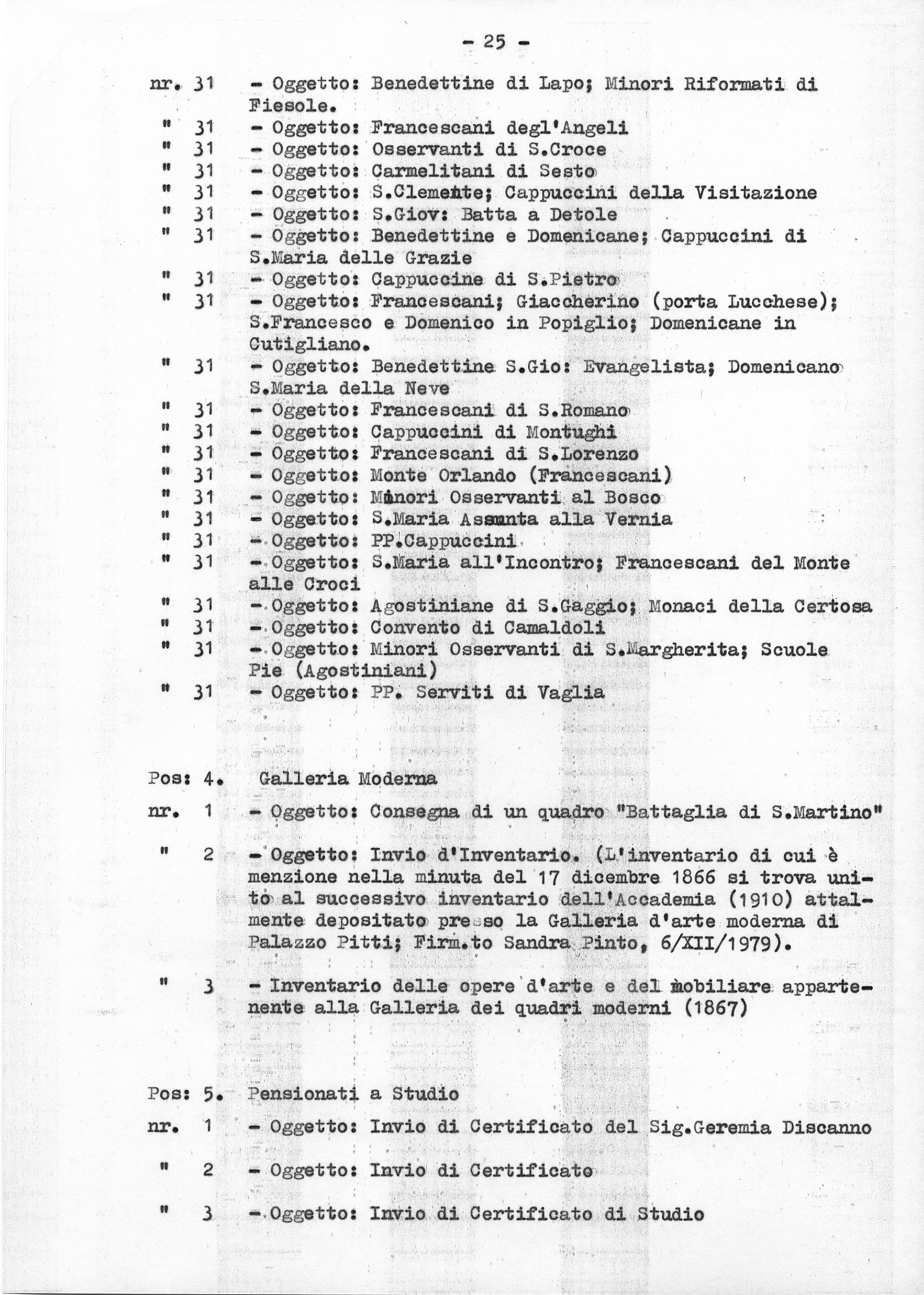 - 25 -

nr. 31 - Oggetto: Benedettine di Lapo; Minori Riformati di Fiesole.
" 31 - Oggetto: Francescani degl'Angeli
" 31 - Oggetto: Osservanti di S.Croce
" 31 - Oggetto: Carmelitani di Sesto
" 31 - Oggetto: S.Clemente; Cappuccini della Visitazione
" 31 - Oggetto: S.Giov: Batta a Detole
" 31 - Oggetto: Benedettine e Domenicane; Cappuccini di S.Maria delle Grazie
" 31 - Oggetto: Cappuccine di S.Pietro
" 31 - Oggetto: Francescani; Giaccherino (porta Lucchese); S.Francesco e Domenico in Popiglio; Domenicane in Cutigliano.
" 31 - Oggetto: Benedettine S.Gio: Evangelista; Domenicano S.Maria della Neve
" 31 - Oggetto: Francescani di S.Romano
" 31 - Oggetto: Cappuccini di Montughi
" 31 - Oggetto: Francescani di S.Lorenzo
" 31 - Oggetto: Monte Orlando (Francescani)
" 31 - Oggetto: Minori Osservanti al Bosco
" 31 - Oggetto: S.Maria Assunta alla Vernia
" 31 - Oggetto: PP.Cappuccini
" 31 - Oggetto: S.Maria all'Incontro; Francescani del Monte alle Croci
" 31 - Oggetto: Agostiniane di S.Gaggio; Monaci della Certosa
" 31 - Oggetto: Convento di Camaldoli
" 31 - Oggetto: Minori Osservanti di S.Margherita; Scuole Pie (Agostiniani)
" 31 - Oggetto: PP. Serviti di Vaglia

Pos: 4. Galleria Moderna
nr. 1 - Oggetto: Consegna di un quadro "Battaglia di S.Martino"
" 2 - Oggetto: Invio d'Inventario. (L'inventario di cui è menzione nella minuta del 17 dicembre 1866 si trova unito al successivo inventario dell'Accademia (1910) attalmente depositato presso la Galleria d'arte moderna di Palazzo Pitti; Firm.to Sandra Pinto, 6/XII/1979).
" 3 - Inventario delle opere d'arte e del mobiliare appartenente alla Galleria dei quadri moderni (1867)

Pos: 5. Pensionati a Studio
nr. 1 - Oggetto: Invio di Certificato del Sig.Geremia Discanno
" 2 - Oggetto: Invio di Certificato
" 3 - Oggetto: Invio di Certificato di Studio